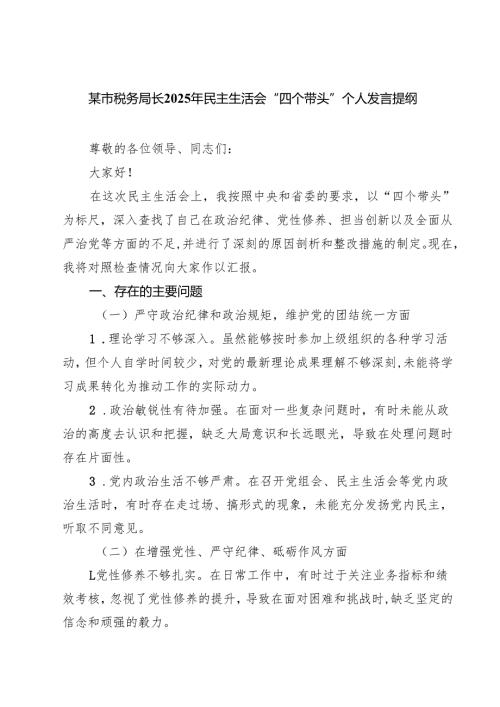 某市税务局长2025年民主生活会“四个带头”个人发言提纲

尊敬的各位领导、同志们：

大家好！

在这次民主生活会上，我按照中央和省委的要求，以“四个带头”为标尺，深入查找了自己在政治纪律、党性修养、担当创新以及全面从严治党等方面的不足，并进行了深刻的原因剖析和整改措施的制定。现在，我将对照检查情况向大家作以汇报。

一、存在的主要问题

（一）严守政治纪律和政治规矩，维护党的团结统一方面

1．理论学习不够深入。虽然能够按时参加上级组织的各种学习活动，但个人自学时间较少，对党的最新理论成果理解不够深刻，未能将学习成果转化为推动工作的实际动力。

2．政治敏锐性有待加强。在面对一些复杂问题时，有时未能从政治的高度去认识和把握，缺乏大局意识和长远眼光，导致在处理问题时存在片面性。

3．党内政治生活不够严肃。在召开党组会、民主生活会等党内政治生活时，有时存在走过场、搞形式的现象，未能充分发扬党内民主，听取不同意见。

（二）在增强党性、严守纪律、砥砺作风方面

L党性修养不够扎实。在日常工作中，有时过于关注业务指标和绩效考核，忽视了党性修养的提升，导致在面对困难和挑战时，缺乏坚定的信念和顽强的毅力。